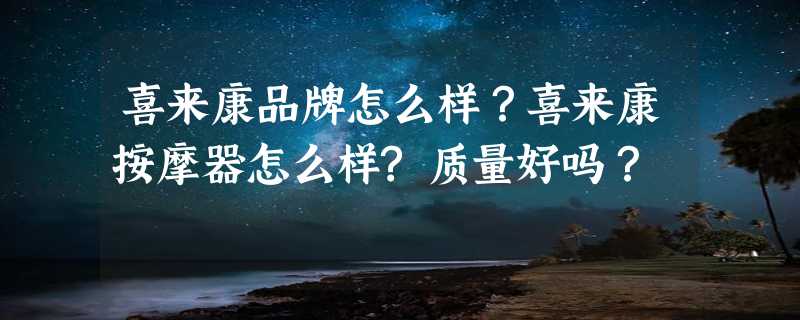 喜来康品牌怎么样？喜来康按摩器怎么样？质量好吗？